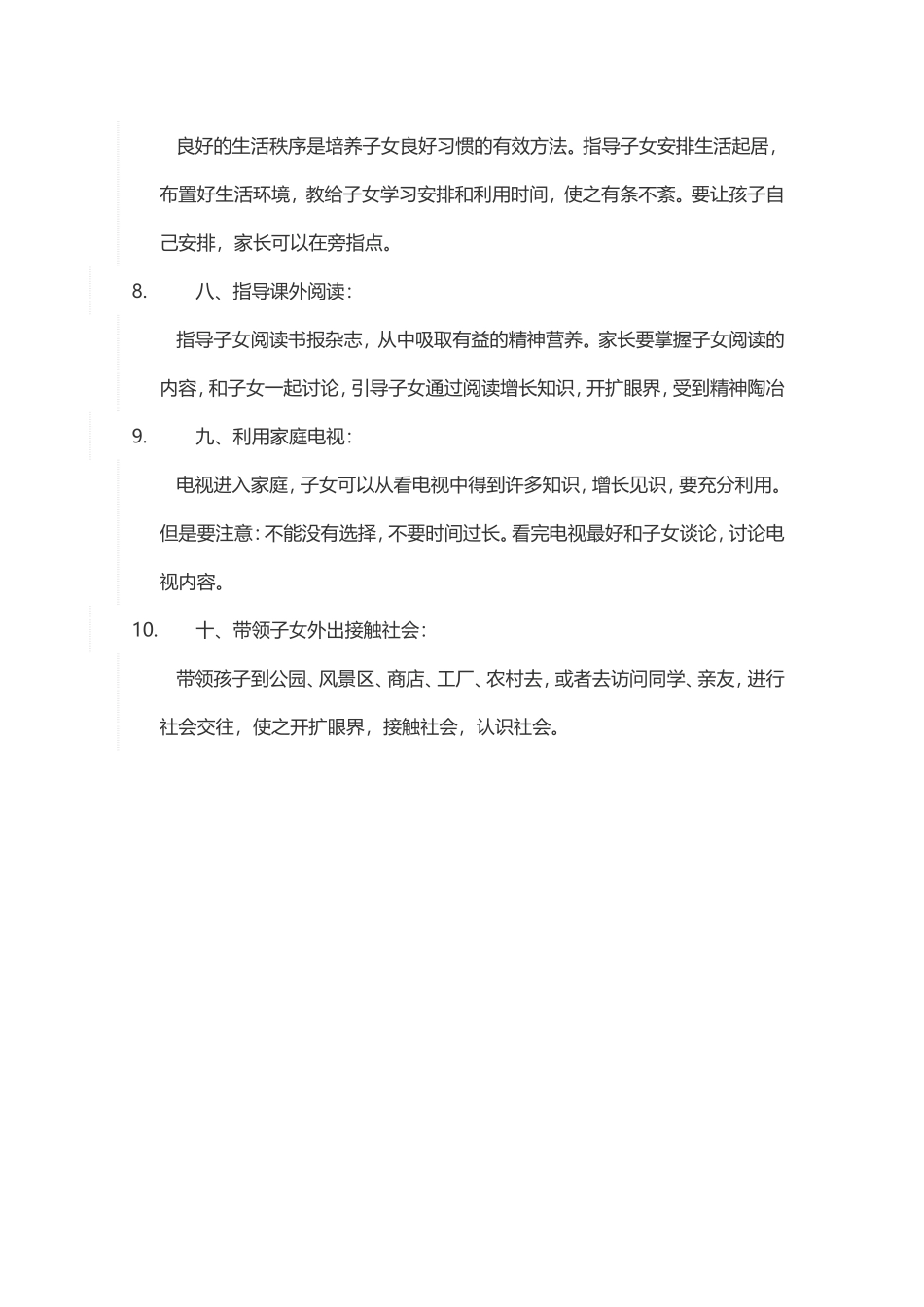 良好的生活秩序是培养子女良好习惯的有效方法。指导子女安排生活起居，布置好生活环境，教给子女学习安排和利用时间，使之有条不紊。要让孩子自己安排，家长可以在旁指点。

8. 八、指导课外阅读：

指导子女阅读书报杂志，从中吸取有益的精神营养。家长要掌握子女阅读的内容，和子女一起讨论，引导子女通过阅读增长知识，开扩眼界，受到精神陶冶

9. 九、利用家庭电视：

电视进入家庭，子女可以从看电视中得到许多知识，增长见识，要充分利用。但是要注意：不能没有选择，不要时间过长。看完电视最好和子女谈论，讨论电视内容。

10. 十、带领子女外出接触社会：

带领孩子到公园、风景区、商店、工厂、农村去，或者去访问同学、亲友，进行社会交往，使之开扩眼界，接触社会，认识社会。